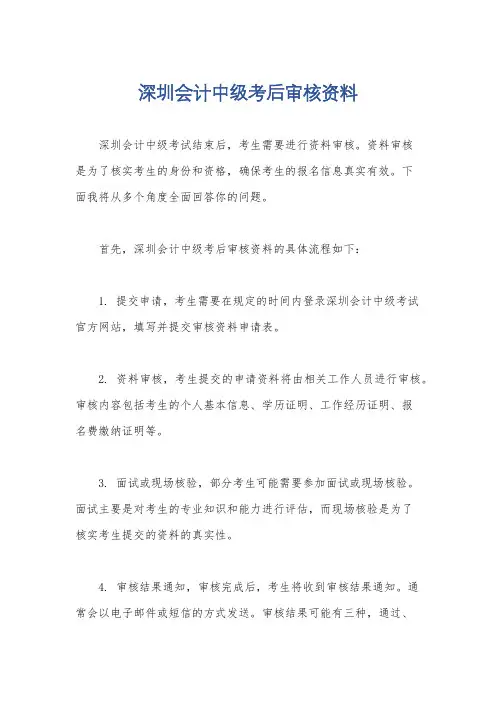 深圳会计中级考后审核资料

深圳会计中级考试结束后，考生需要进行资料审核。资料审核是为了核实考生的身份和资格，确保考生的报名信息真实有效。下面我将从多个角度全面回答你的问题。

首先，深圳会计中级考后审核资料的具体流程如下：

1. 提交申请，考生需要在规定的时间内登录深圳会计中级考试官方网站，填写并提交审核资料申请表。

2. 资料审核，考生提交的申请资料将由相关工作人员进行审核。审核内容包括考生的个人基本信息、学历证明、工作经历证明、报名费缴纳证明等。

3. 面试或现场核验，部分考生可能需要参加面试或现场核验。面试主要是对考生的专业知识和能力进行评估，而现场核验是为了核实考生提交的资料的真实性。

4. 审核结果通知，审核完成后，考生将收到审核结果通知。通常会以电子邮件或短信的方式发送。审核结果可能有三种，通过、